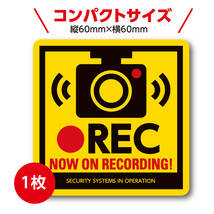 コンパクトサイズ
縦60mm×横60mm

REC
NOW ON RECORDING!
SECURITY SYSTEMS IN OPERATION

1枚